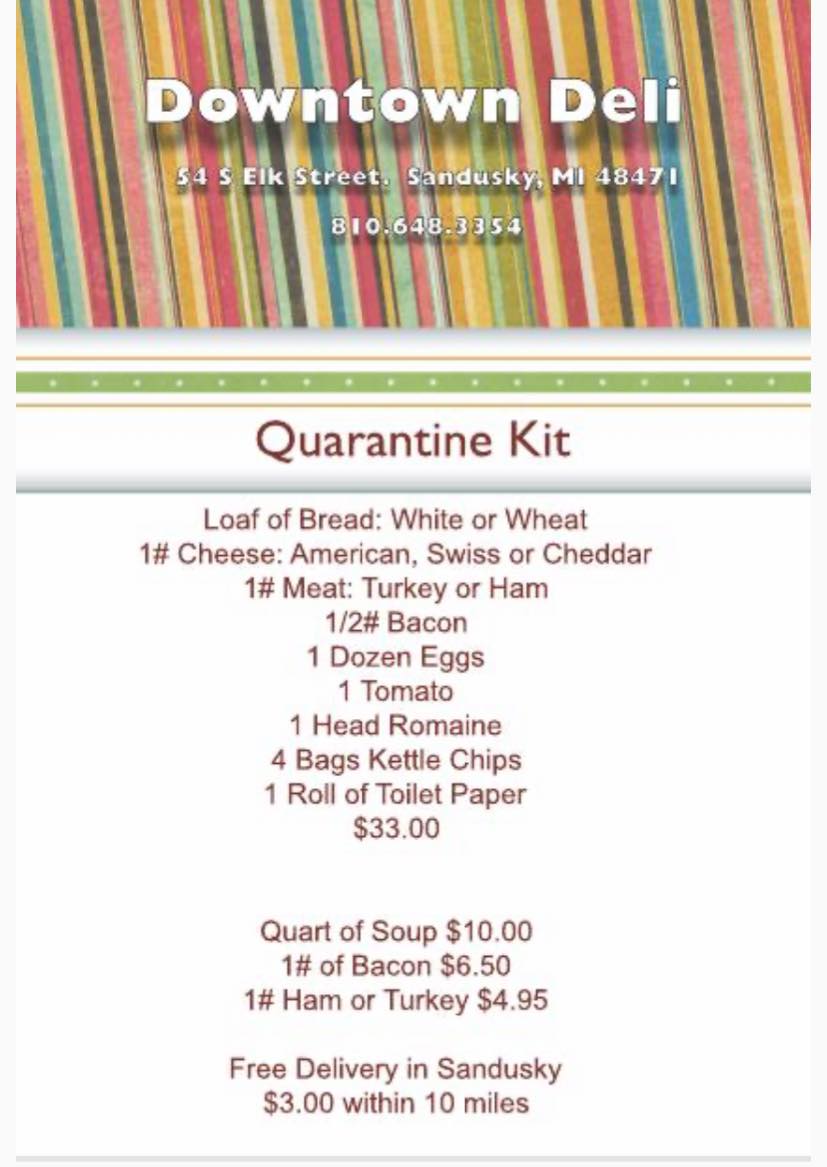 Downtown Deli

54 S Elk Street, Sandusky, MI 48471

810.648.3354

Quarantine Kit

Loaf of Bread: White or Wheat
1# Cheese: American, Swiss or Cheddar
1# Meat: Turkey or Ham
1/2# Bacon
1 Dozen Eggs
1 Tomato
1 Head Romaine
4 Bags Kettle Chips
1 Roll of Toilet Paper
\$33.00

Quart of Soup \$10.00
1# of Bacon \$6.50
1# Ham or Turkey \$4.95

Free Delivery in Sandusky
\$3.00 within 10 miles